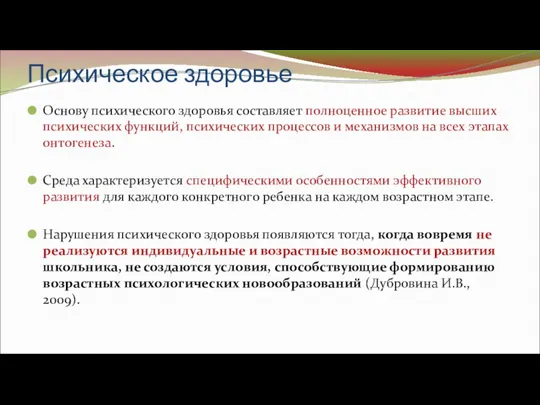 Психическое здоровье

Основу психического здоровья составляет полноценное развитие высших психических функций, психических процессов и механизмов на всех этапах онтогенеза.

Среда характеризуется специфическими особенностями эффективного развития для каждого конкретного ребенка на каждом возрастном этапе.

Нарушения психического здоровья появляются тогда, когда вовремя не реализуются индивидуальные и возрастные возможности развития школьника, не создаются условия, способствующие формированию возрастных психологических новообразований (Дубровина И.В., 2009).